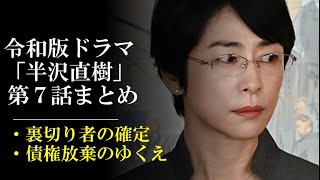 令和版ドラマ
「半沢直樹」
第７話まとめ

・裏切り者の確定
・債権放棄のゆくえ